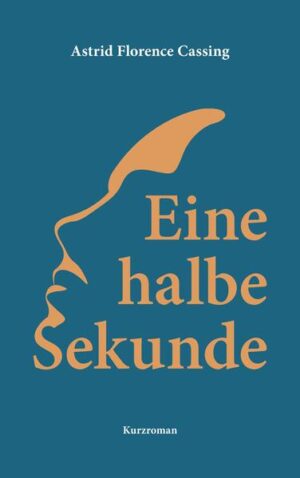 Astrid Florence Cassing

Eine halbe Sekunde

Kurzroman